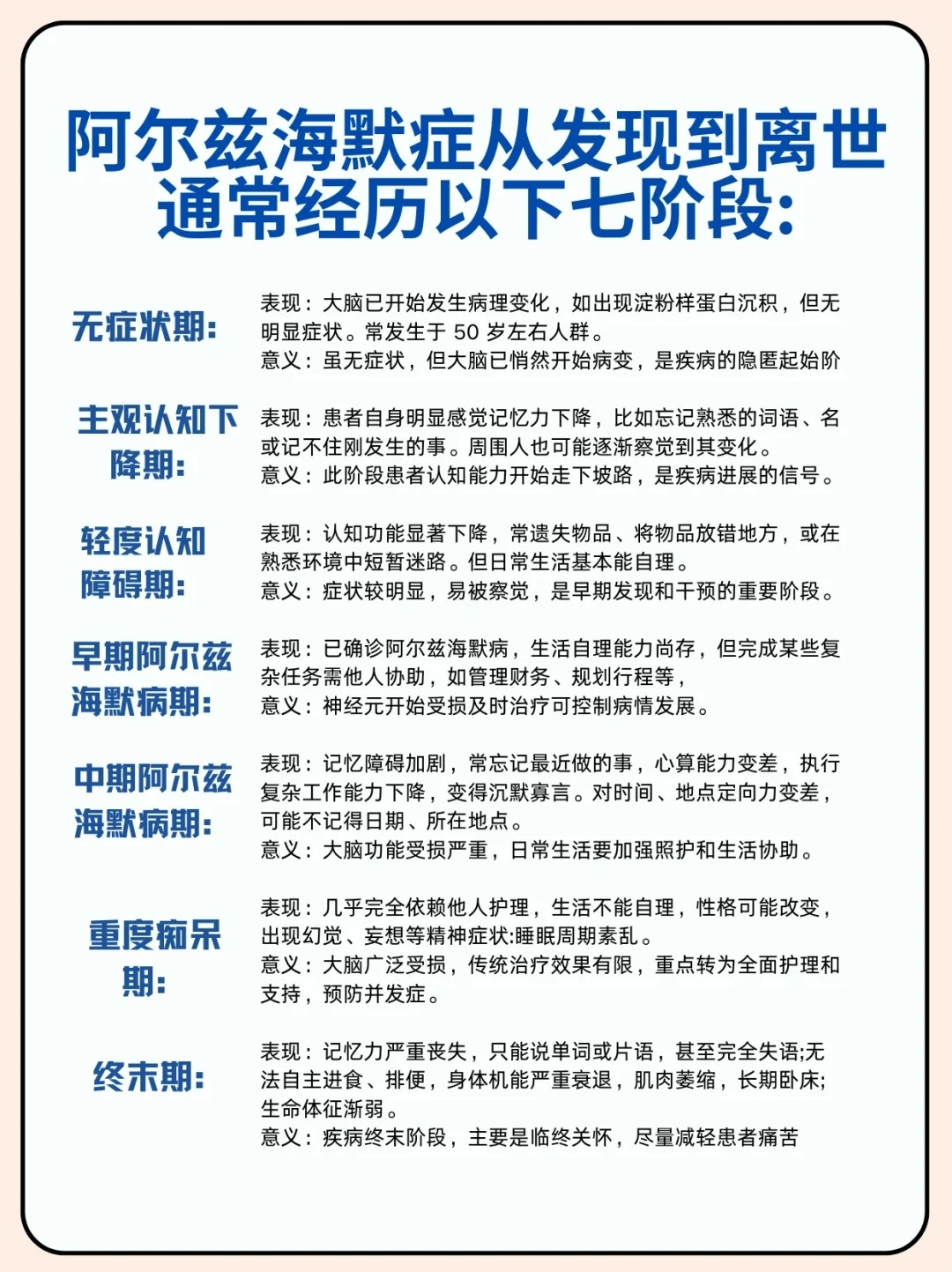 阿尔兹海默症从发现到离世通常经历以下七阶段:

无症状期:

表现：大脑已开始发生病理变化，如出现淀粉样蛋白沉积，但无明显症状。常发生于 50 岁左右人群。
意义：虽无症状，但大脑已悄然开始病变，是疾病的隐匿起始阶

主观认知下降期:

表现：患者自身明显感觉记忆力下降，比如忘记熟悉的词语、名或记不住刚发生的事。周围人也可能逐渐察觉到其变化。
意义：此阶段患者认知能力开始走下坡路，是疾病进展的信号。

轻度认知障碍期:

表现：认知功能显著下降，常遗失物品、将物品放错地方，或在熟悉环境中短暂迷路。但日常生活基本能自理。
意义：症状较明显，易被察觉，是早期发现和干预的重要阶段。

早期阿尔兹海默病期:

表现：已确诊阿尔兹海默病，生活自理能力尚存，但完成某些复杂任务需他人协助，如管理财务、规划行程等，
意义：神经元开始受损及时治疗可控制病情发展。

中期阿尔兹海默病期:

表现：记忆障碍加剧，常忘记最近做的事，心算能力变差，执行复杂工作能力下降，变得沉默寡言。对时间、地点定向力变差，可能不记得日期、所在地点。
意义：大脑功能受损严重，日常生活要加强照护和生活协助。

重度痴呆期:

表现：几乎完全依赖他人护理，生活不能自理，性格可能改变，出现幻觉、妄想等精神症状:睡眠周期紊乱。
意义：大脑广泛受损，传统治疗效果有限，重点转为全面护理和支持，预防并发症。

终末期:

表现：记忆力严重丧失，只能说单词或片语，甚至完全失语;无法自主进食、排便，身体机能严重衰退，肌肉萎缩，长期卧床;生命体征渐弱。
意义：疾病终末阶段，主要是临终关怀，尽量减轻患者痛苦